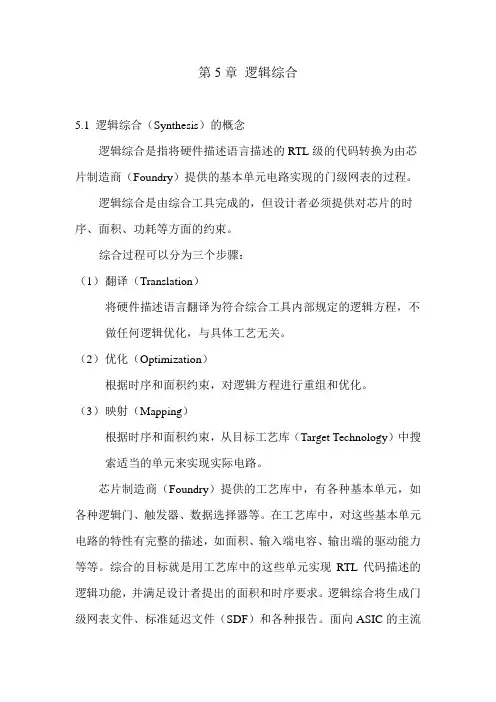 第 5 章 逻辑综合

5.1 逻辑综合（Synthesis）的概念

逻辑综合是指将硬件描述语言描述的 RTL 级的代码转换为由芯片制造商（Foundry）提供的基本单元电路实现的门级网表的过程。

逻辑综合是由综合工具完成的，但设计者必须提供对芯片的时序、面积、功耗等方面的约束。

综合过程可以分为三个步骤：

（1）翻译（Translation）

将硬件描述语言翻译为符合综合工具内部规定的逻辑方程，不做任何逻辑优化，与具体工艺无关。

（2）优化（Optimization）

根据时序和面积约束，对逻辑方程进行重组和优化。

（3）映射（Mapping）

根据时序和面积约束，从目标工艺库（Target Technology）中搜索适当的单元来实现实际电路。

芯片制造商（Foundry）提供的工艺库中，有各种基本单元，如各种逻辑门、触发器、数据选择器等。在工艺库中，对这些基本单元电路的特性有完整的描述，如面积、输入端电容、输出端的驱动能力等等。综合的目标就是用工艺库中的这些单元实现 RTL 代码描述的逻辑功能，并满足设计者提出的面积和时序要求。逻辑综合将生成门级网表文件、标准延迟文件（SDF）和各种报告。面向 ASIC 的主流